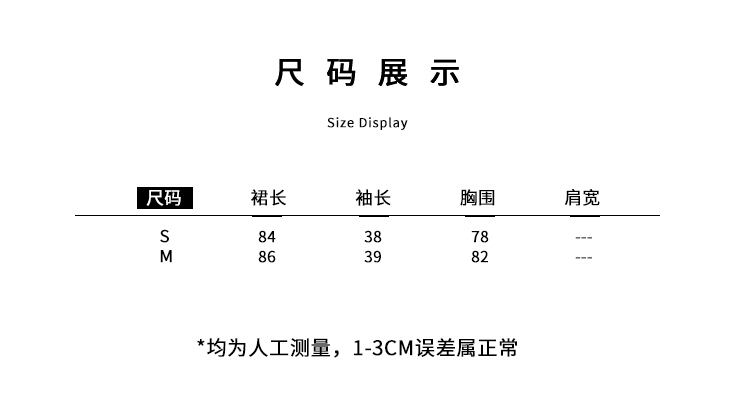 尺码展示

Size Display

| 尺码 | 裙长 | 袖长 | 胸围 | 肩宽 |
|---|---|---|---|---|
| S | 84 | 38 | 78 | --- |
| M | 86 | 39 | 82 | --- |

*均为人工测量，1-3CM误差属正常